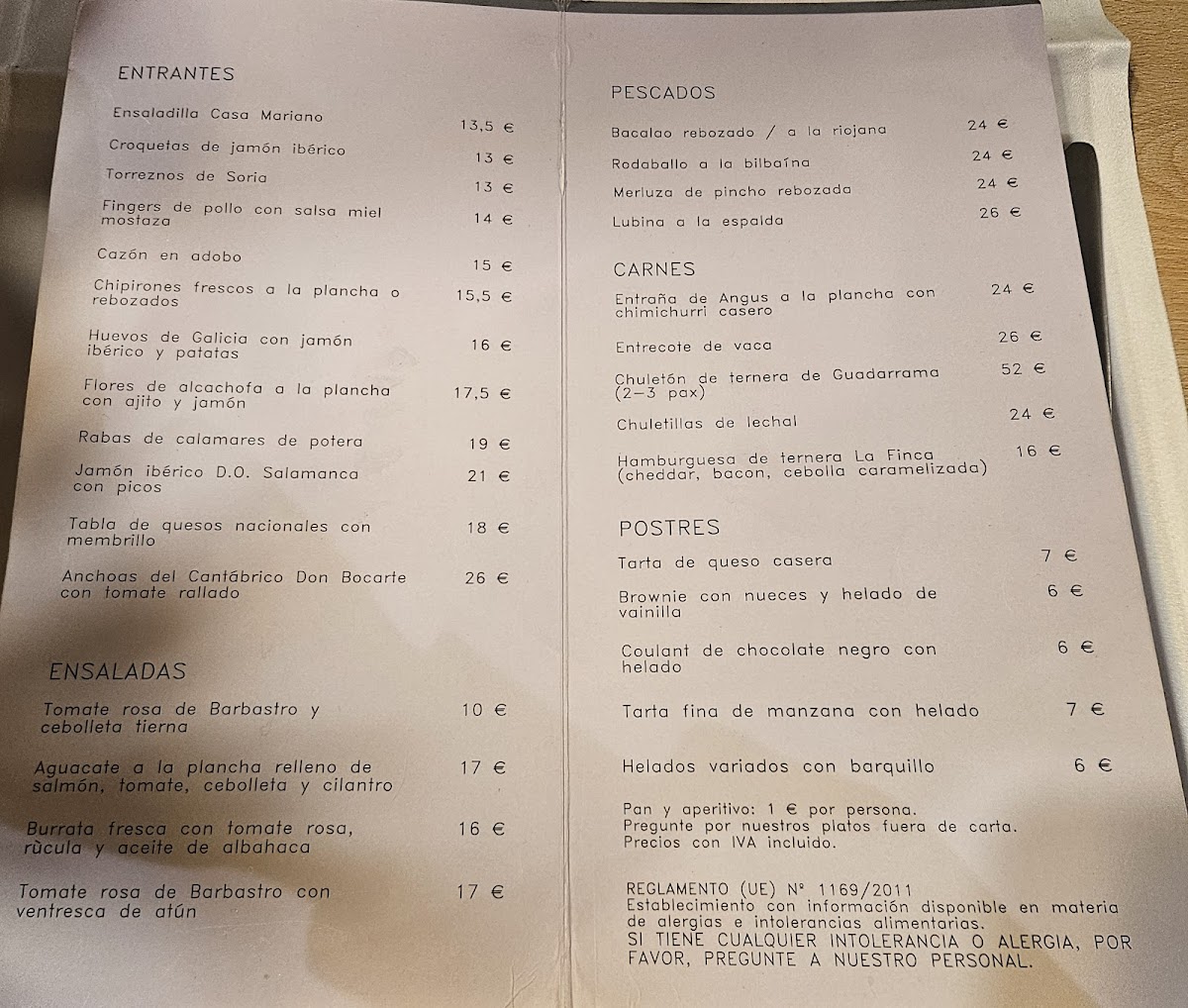 ENTRANTES

Ensaladilla Casa Mariano 13,5 €

Croquetas de jamón ibérico 13 €

Torreznos de Soria 13 €

Fingers de pollo con salsa miel mostaza 14 €

Cazón en adobo 15 €

Chipirones frescos a la plancha o rebozados 15,5 €

Huevos de Galicia con jamón ibérico y patatas 16 €

Flores de alcachofa a la plancha con ajito y jamón 17,5 €

Rabas de calamares de potera 19 €

Jamón ibérico D.O. Salamanca con picos 21 €

Tabla de quesos nacionales con membrillo 18 €

Anchoas del Cantábrico Don Bocarte con tomate rallado 26 €

ENSALADAS

Tomate rosa de Barbastro y cebolleta tierna 10 €

Aguacate a la plancha relleno de salmón, tomate, cebolleta y cilantro 17 €

Burrata fresca con tomate rosa, rùcula y aceite de albahaca 16 €

Tomate rosa de Barbastro con ventresca de atún 17 €

PESCADOS

Bacalao rebozado / a la riojana 24 €

Rodaballo a la bilbaína 24 €

Merluza de pincho rebozada 24 €

Lubina a la espalda 26 €

CARNES

Entraña de Angus a la plancha con chimichurri casero 24 €

Entrecote de vaca 26 €

Chuletón de ternera de Guadarrama (2-3 pax) 52 €

Chuletillas de lechal 24 €

Hamburguesa de ternera La Finca (cheddar, bacon, cebolla caramelizada) 16 €

POSTRES

Tarta de queso casera 7 €

Brownie con nueces y helado de vainilla 6 €

Coulant de chocolate negro con helado 6 €

Tarta fina de manzana con helado 7 €

Helados variados con barquillo 6 €

Pan y aperitivo: 1 € por persona.
Pregunte por nuestros platos fuera de carta.
Precios con IVA incluido.

REGLAMENTO (UE) Nº 1169/2011
Establecimiento con información disponible en materia de alergias e intolerancias alimentarias.
SI TIENE CUALQUIER INTOLERANCIA O ALERGIA, POR FAVOR, PREGUNTE A NUESTRO PERSONAL.